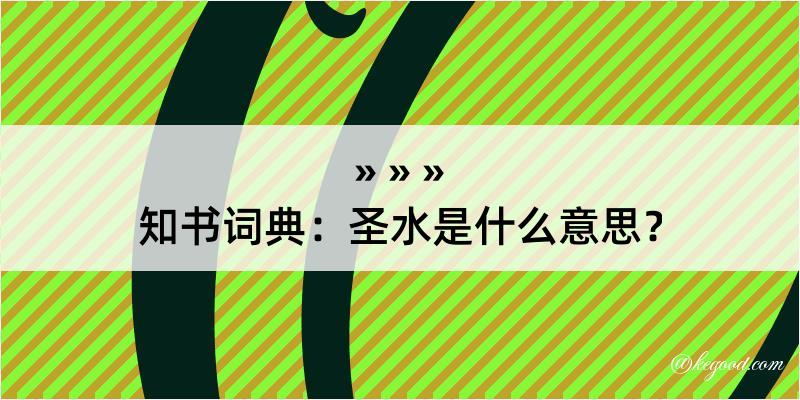 » » »

知书词典：圣水是什么意思？

@kegood.com